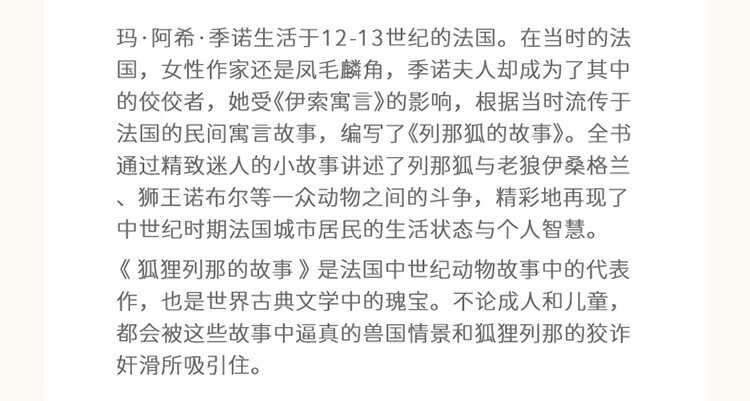 玛·阿希·季诺生活于12-13世纪的法国。在当时的法国，女性作家还是凤毛麟角，季诺夫人却成为了其中的佼佼者，她受《伊索寓言》的影响，根据当时流传于法国的民间寓言故事，编写了《列那狐的故事》。全书通过精致迷人的小故事讲述了列那狐与老狼伊桑格兰、狮王诺布尔等一众动物之间的斗争，精彩地再现了中世纪时期法国城市居民的生活状态与个人智慧。

《 狐狸列那的故事 》是法国中世纪动物故事中的代表作，也是世界古典文学中的瑰宝。不论成人和儿童，都会被这些故事中逼真的兽国情景和狐狸列那的狡诈奸滑所吸引住。